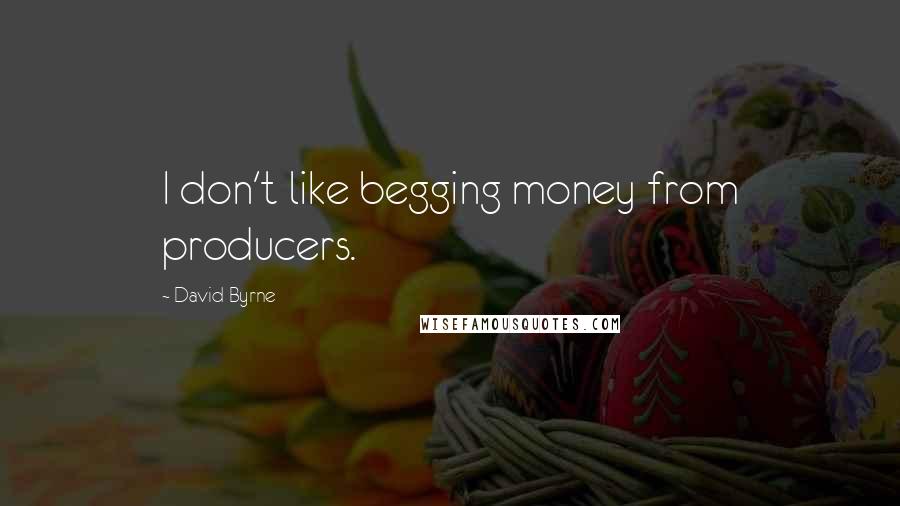 I don't like begging money from producers.

~ David Byrne

WISEFAMOUSQUOTES.COM